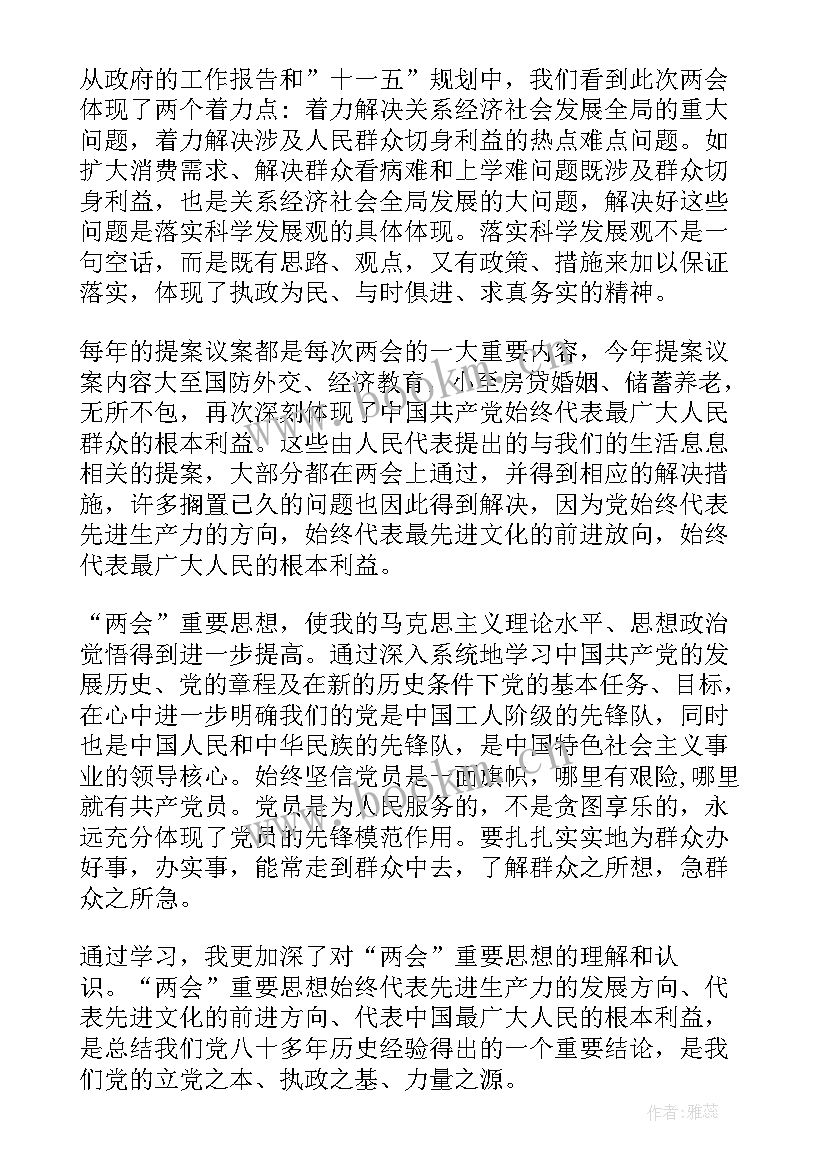 从政府的工作报告和”十一五”规划中，我们看到此次两会体现了两个着力点：着力解决关系经济社会发展全局的重大问题，着力解决涉及人民群众切身利益的热点难点问题。如扩大消费需求、解决群众看病难和上学难问题既涉及群众切身利益，也是关系经济社会全局发展的大问题，解决好这些问题是落实科学发展观的具体体现。落实科学发展观不是一句空话，而是既有思路、观点，又有政策、措施来加以保证落实，体现了执政为民、与时俱进、求真务实的精神。

每年的提案议案都是每次两会的一大重要内容，今年提案议案内容大至国防外交、经济教育，小至房贷婚姻、储蓄养老，无所不包，再次深刻体现了中国共产党始终代表最广大人民群众的根本利益。这些由人民代表提出的与我们的生活息息相关的提案，大部分都在两会上通过，并得到相应的解决措施，许多搁置已久的问题也因此得到解决，因为党始终代表先进生产力的方向，始终代表最先进文化的前进放向，始终代表最广大人民的根本利益。

“两会”重要思想，使我的马克思主义理论水平、思想政治觉悟得到进一步提高。通过深入系统地学习中国共产党的发展历史、党的章程及在新的历史条件下党的基本任务、目标，在心中进一步明确我们的党是中国工人阶级的先锋队，同时也是中国人民和中华民族的先锋队，是中国特色社会主义事业的领导核心。始终坚信党员是一面旗帜，哪里有艰险,哪里就有共产党员。党员是为人民服务的，不是贪图享乐的，永远充分体现了党员的先锋模范作用。要扎扎实实地为群众办好事，办实事，能常走到群众中去，了解群众之所想，急群众之所急。

通过学习，我更加深了对“两会”重要思想的理解和认识。“两会”重要思想始终代表先进生产力的发展方向、代表先进文化的前进方向、代表中国最广大人民的根本利益，是总结我们党八十多年历史经验得出的一个重要结论，是我们党的立党之本、执政之基、力量之源。

作者：雅蕊